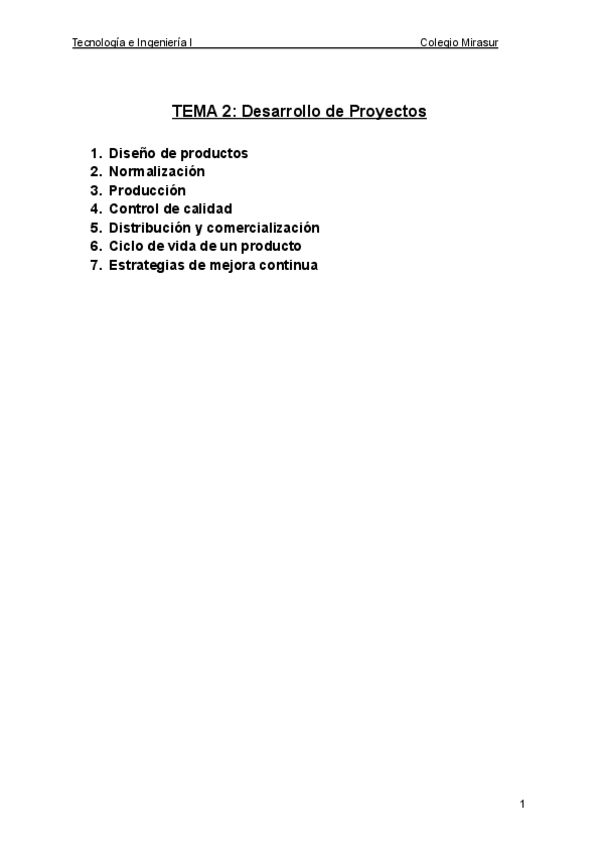 Tecnología e Ingeniería I Colegio Mirasur

TEMA 2: Desarrollo de Proyectos

1. Diseño de productos
2. Normalización
3. Producción
4. Control de calidad
5. Distribución y comercialización
6. Ciclo de vida de un producto
7. Estrategias de mejora continua

1